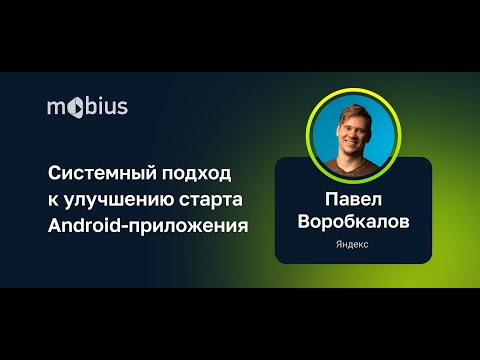 mobius

Системный подход к улучшению старта Android-приложения

Павел Воробкалов

Яндекс